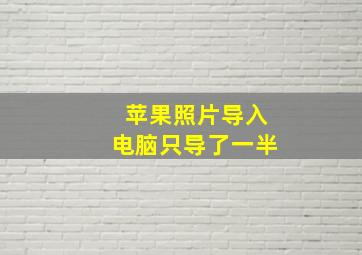 苹果照片导入
电脑只导了一半